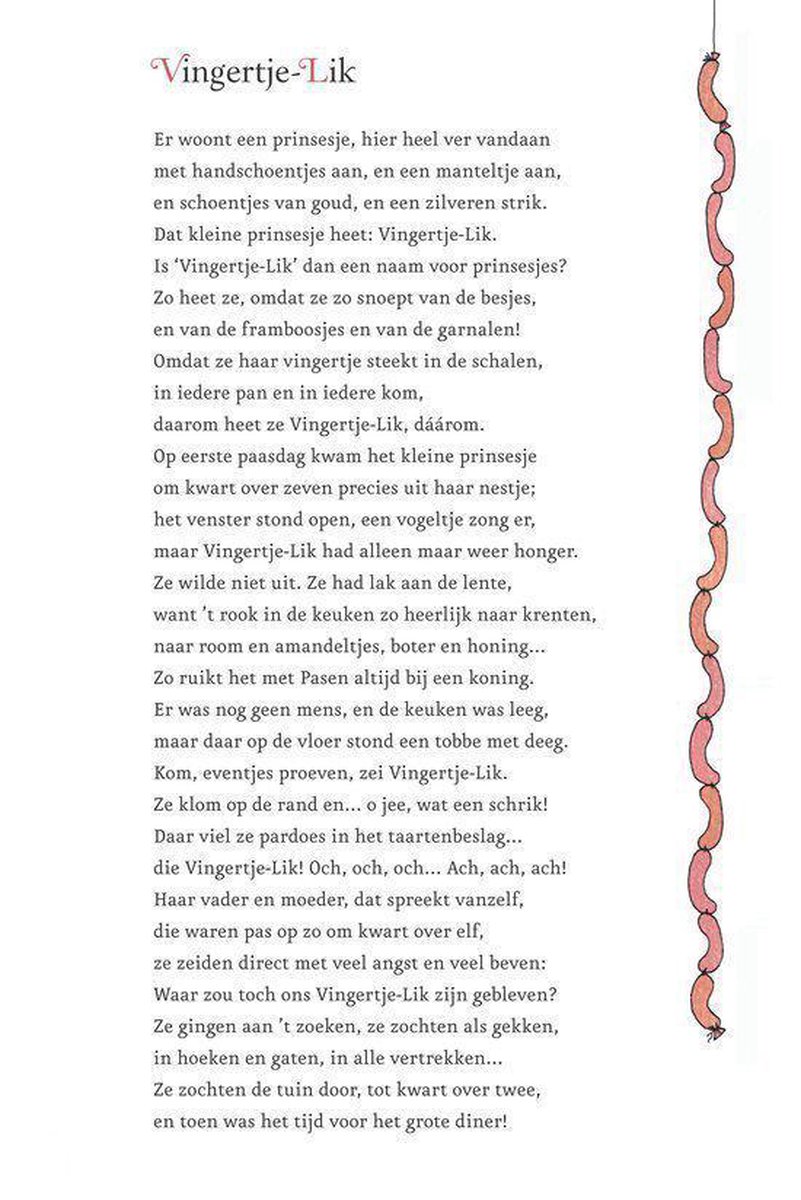 Vingertje-Lik

Er woont een prinsesje, hier heel ver vandaan
met handschoentjes aan, en een manteltje aan,
en schoentjes van goud, en een zilveren strik.
Dat kleine prinsesje heet: Vingertje-Lik.
Is 'Vingertje-Lik' dan een naam voor prinsesjes?
Zo heet ze, omdat ze zo snoept van de besjes,
en van de framboosjes en van de garnalen!
Omdat ze haar vingertje steekt in de schalen,
in iedere pan en in iedere kom,
daarom heet ze Vingertje-Lik, dáárom.
Op eerste paasdag kwam het kleine prinsesje
om kwart over zeven precies uit haar nestje;
het venster stond open, een vogeltje zong er,
maar Vingertje-Lik had alleen maar weer honger.
Ze wilde niet uit. Ze had lak aan de lente,
want 't rook in de keuken zo heerlijk naar krenten,
naar room en amandeltjes, boter en honing...
Zo ruikt het met Pasen altijd bij een koning.
Er was nog geen mens, en de keuken was leeg,
maar daar op de vloer stond een tobbe met deeg.
Kom, eventjes proeven, zei Vingertje-Lik.
Ze klom op de rand en... o jee, wat een schrik!
Daar viel ze pardoes in het taartenbeslag...
die Vingertje-Lik! Och, och, och... Ach, ach, ach!
Haar vader en moeder, dat spreekt vanzelf,
die waren pas op zo om kwart over elf,
ze zeiden direct met veel angst en veel beven:
Waar zou toch ons Vingertje-Lik zijn gebleven?
Ze gingen aan 't zoeken, ze zochten als gekken,
in hoeken en gaten, in alle vertrekken...
Ze zochten de tuin door, tot kwart over twee,
en toen was het tijd voor het grote diner!